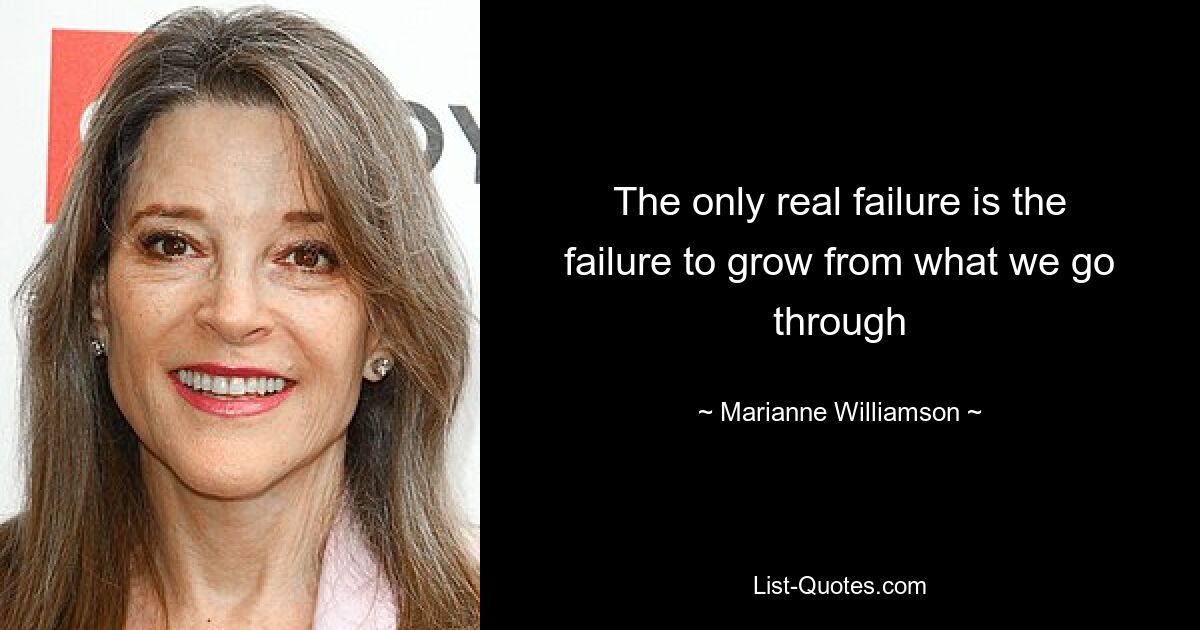 The only real failure is the failure to grow from what we go through

~ Marianne Williamson ~

List-Quotes.com